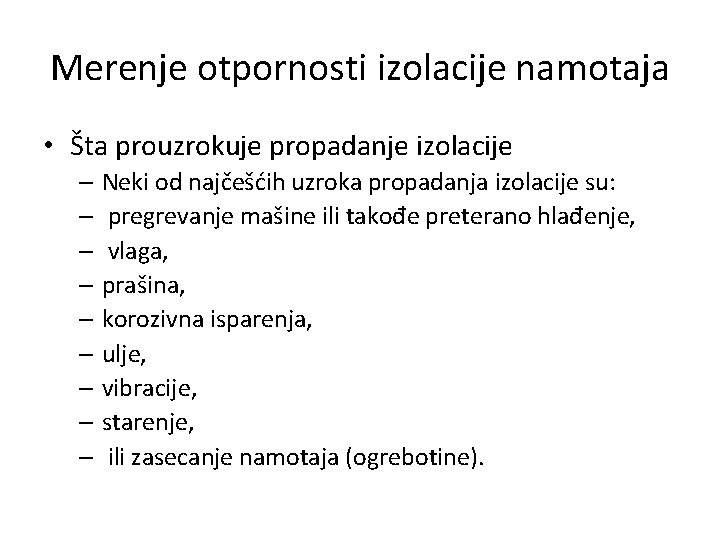 Merenje otpornosti izolacije namotaja

• Šta prouzrokuje propadanje izolacije
– Neki od najčešćih uzroka propadanja izolacije su:
– pregrevanje mašine ili takođe preterano hlađenje,
– vlaga,
– prašina,
– korozivna isparenja,
– ulje,
– vibracije,
– starenje,
– ili zasecanje namotaja (ogrebotine).